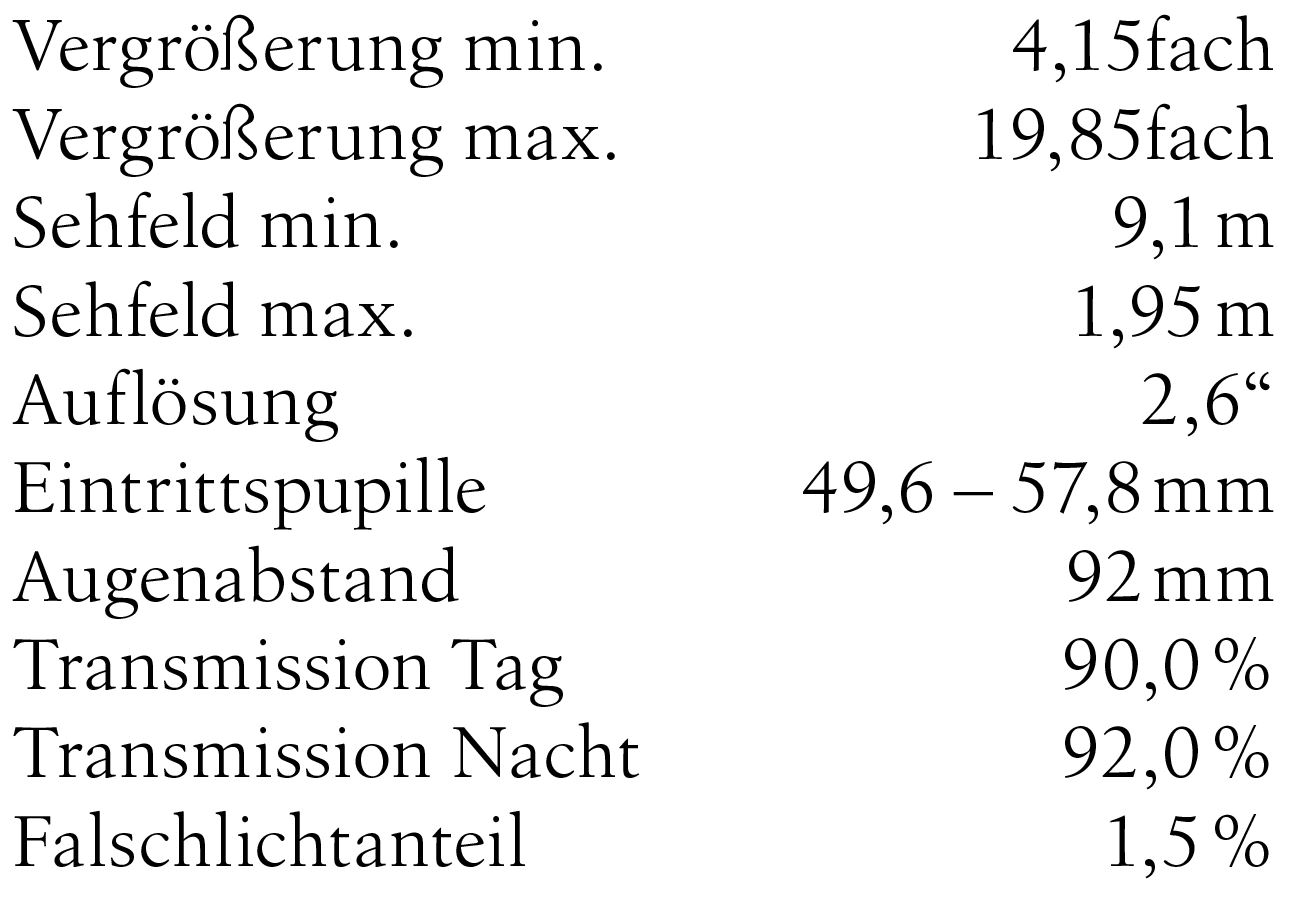 Vergrößerung min. 4,15fach
Vergrößerung max. 19,85fach
Sehfeld min. 9,1 m
Sehfeld max. 1,95 m
Auflösung 2,6"
Eintrittspupille 49,6 – 57,8 mm
Augenabstand 92 mm
Transmission Tag 90,0 %
Transmission Nacht 92,0 %
Falschlichtanteil 1,5 %